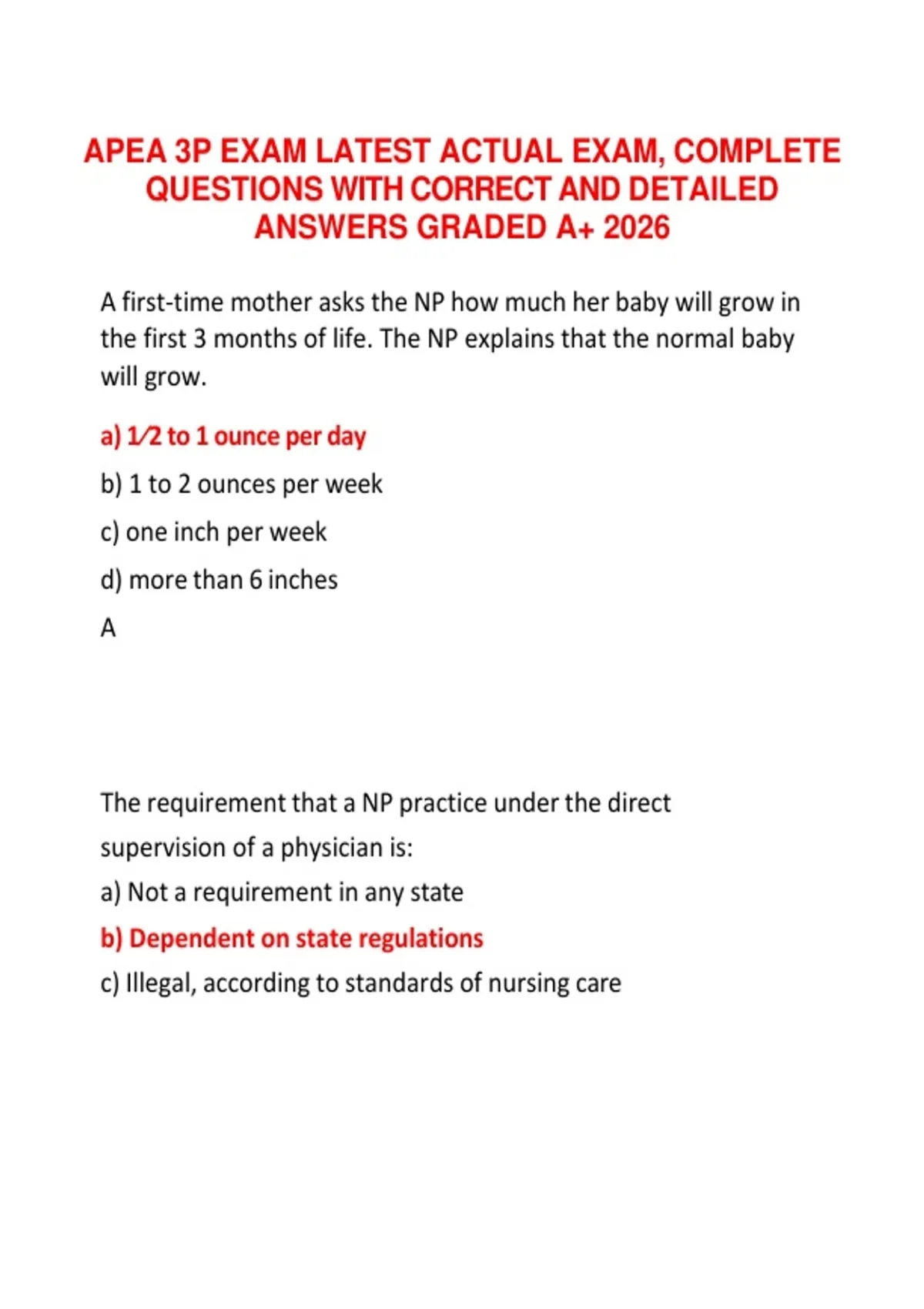 APEA 3P EXAM LATEST ACTUAL EXAM, COMPLETE QUESTIONS WITH CORRECT AND DETAILED ANSWERS GRADED A+ 2026

A first-time mother asks the NP how much her baby will grow in the first 3 months of life. The NP explains that the normal baby will grow.

a) 1⁄2 to 1 ounce per day

b) 1 to 2 ounces per week

c) one inch per week

d) more than 6 inches

A

The requirement that a NP practice under the direct supervision of a physician is:

a) Not a requirement in any state

b) Dependent on state regulations

c) Illegal, according to standards of nursing care